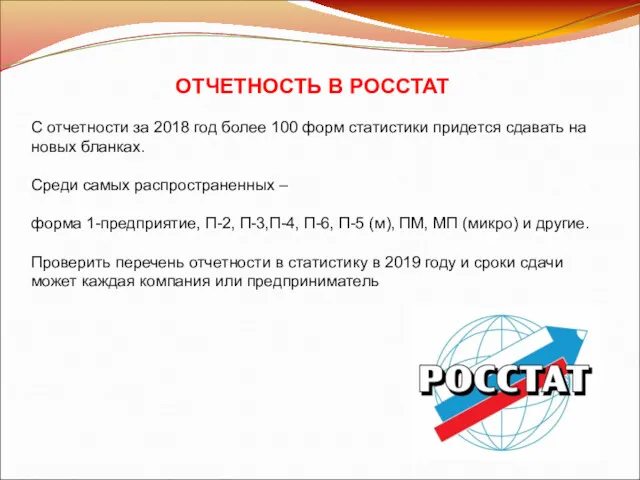 ОТЧЕТНОСТЬ В РОССТАТ

С отчетности за 2018 год более 100 форм статистики придется сдавать на новых бланках.

Среди самых распространенных –

форма 1-предприятие, П-2, П-3,П-4, П-6, П-5 (м), ПМ, МП (микро) и другие.

Проверить перечень отчетности в статистику в 2019 году и сроки сдачи может каждая компания или предприниматель

РОССТАТ